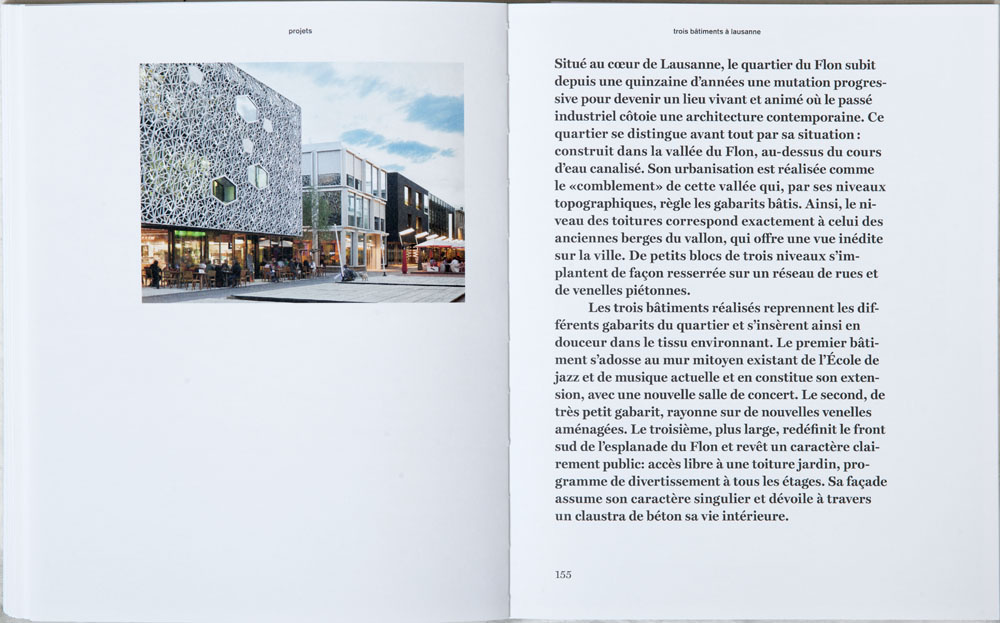 projets

trois bâtiments à lausanne

Situé au cœur de Lausanne, le quartier du Flon subit depuis une quinzaine d'années une mutation progressive pour devenir un lieu vivant et animé où le passé industriel côtoie une architecture contemporaine. Ce quartier se distingue avant tout par sa situation : construit dans la vallée du Flon, au-dessus du cours d'eau canalisé. Son urbanisation est réalisée comme le «comblement» de cette vallée qui, par ses niveaux topographiques, règle les gabarits bâtis. Ainsi, le niveau des toitures correspond exactement à celui des anciennes berges du vallon, qui offre une vue inédite sur la ville. De petits blocs de trois niveaux s'implantent de façon resserrée sur un réseau de rues et de venelles piétonnes.

Les trois bâtiments réalisés reprennent les différents gabarits du quartier et s'insèrent ainsi en douceur dans le tissu environnant. Le premier bâtiment s'adosse au mur mitoyen existant de l'École de jazz et de musique actuelle et en constitue son extension, avec une nouvelle salle de concert. Le second, de très petit gabarit, rayonne sur de nouvelles venelles aménagées. Le troisième, plus large, redéfinit le front sud de l'esplanade du Flon et revêt un caractère clairement public: accès libre à une toiture jardin, programme de divertissement à tous les étages. Sa façade assume son caractère singulier et dévoile à travers un claustra de béton sa vie intérieure.

155